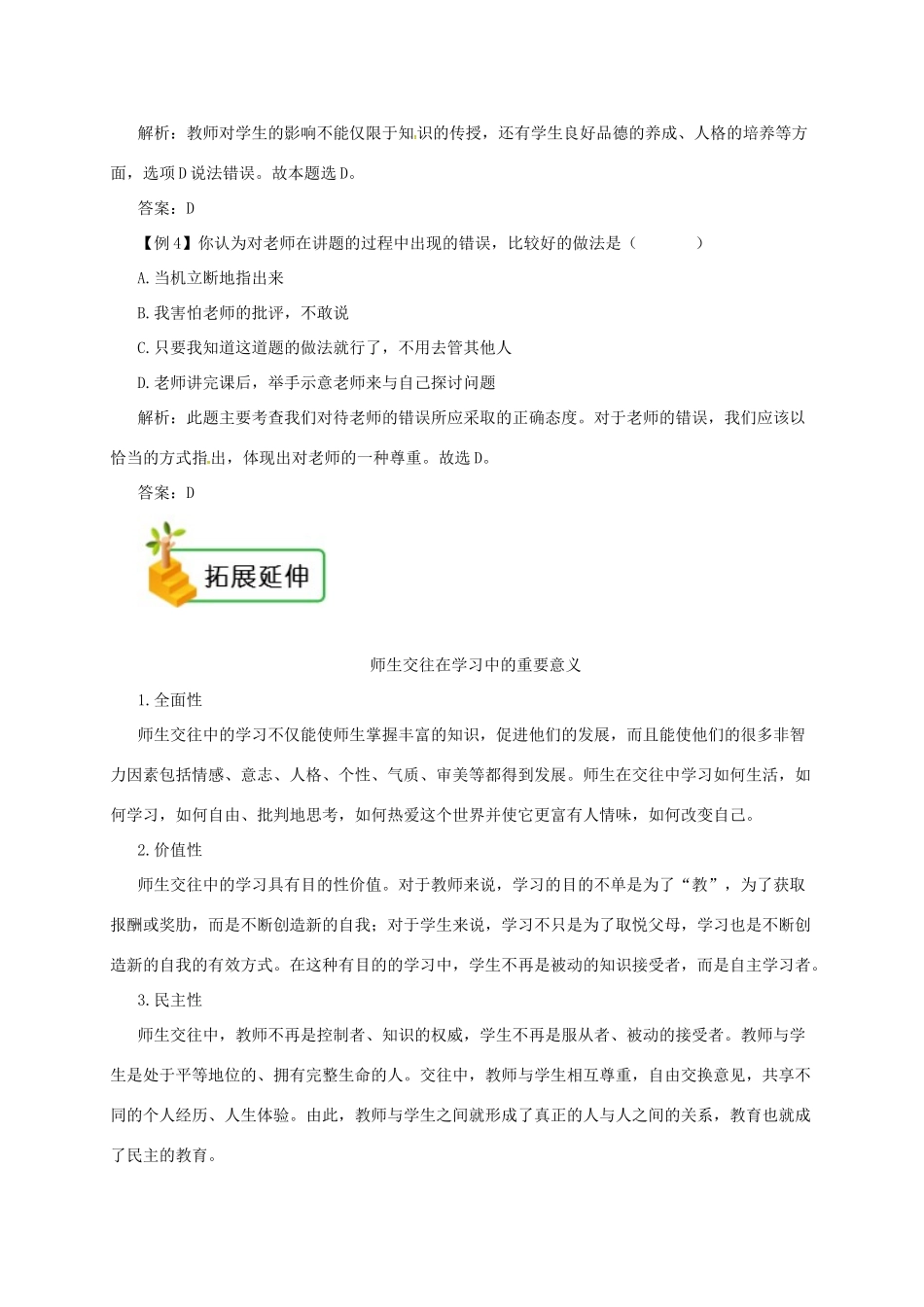 解析：教师对学生的影响不能仅限于知识的传授，还有学生良好品德的养成、人格的培养等方面，选项D说法错误。故本题选D。

答案：D

【例4】你认为对老师在讲题的过程中出现的错误，比较好的做法是（　　）

A.当机立断地指出来

B.我害怕老师的批评，不敢说

C.只要我知道这道题的做法就行了，不用去管其他人

D.老师讲完课后，举手示意老师来与自己探讨问题

解析：此题主要考查我们对待老师的错误所应采取的正确态度。对于老师的错误，我们应该以恰当的方式指出，体现出对老师的一种尊重。故选D。

答案：D

拓展延伸

师生交往在学习中的重要意义

1.全面性

师生交往中的学习不仅能使师生掌握丰富的知识，促进他们的发展，而且能使他们的很多非智力因素包括情感、意志、人格、个性、气质、审美等都得到发展。师生在交往中学习如何生活，如何学习，如何自由、批判地思考，如何热爱这个世界并使它更富有人情味，如何改变自己。

2.价值性

师生交往中的学习具有目的性价值。对于教师来说，学习的目的不单是为了“教”，为了获取报酬或奖励，而是不断创造新的自我；对于学生来说，学习不只是为了取悦父母，学习也是不断创造新的自我的有效方式。在这种有目的的学习中，学生不再是被动的知识接受者，而是自主学习者。

3.民主性

师生交往中，教师不再是控制者、知识的权威，学生不再是服从者、被动的接受者。教师与学生是处于平等地位的、拥有完整生命的人。交往中，教师与学生相互尊重，自由交换意见，共享不同的个人经历、人生体验。由此，教师与学生之间就形成了真正的人与人之间的关系，教育也就成了民主的教育。